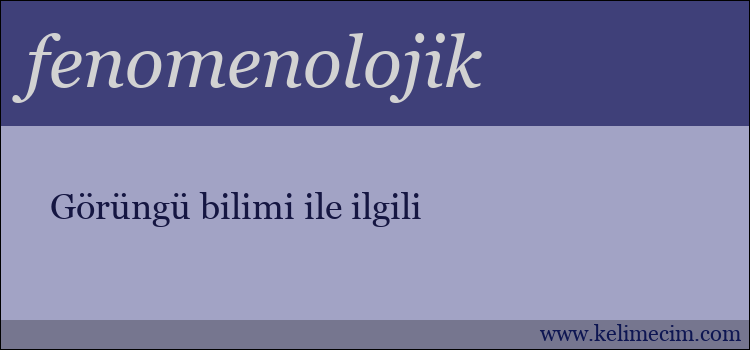 fenomenolojik

Görüngü bilimi ile ilgili

www.kelimecim.com